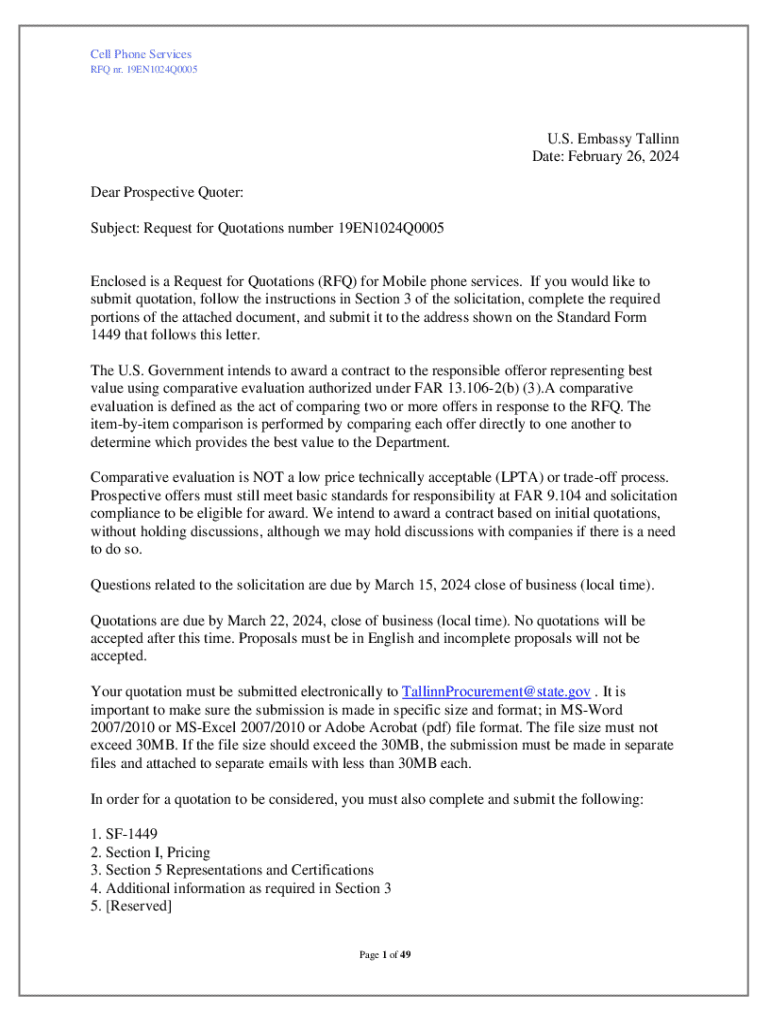 Cell Phone Services
RFQ nr. 19EN1024Q0005

U.S. Embassy Tallinn
Date: February 26, 2024

Dear Prospective Quoter:

Subject: Request for Quotations number 19EN1024Q0005

Enclosed is a Request for Quotations (RFQ) for Mobile phone services. If you would like to submit quotation, follow the instructions in Section 3 of the solicitation, complete the required portions of the attached document, and submit it to the address shown on the Standard Form 1449 that follows this letter.

The U.S. Government intends to award a contract to the responsible offeror representing best value using comparative evaluation authorized under FAR 13.106-2(b) (3).A comparative evaluation is defined as the act of comparing two or more offers in response to the RFQ. The item-by-item comparison is performed by comparing each offer directly to one another to determine which provides the best value to the Department.

Comparative evaluation is NOT a low price technically acceptable (LPTA) or trade-off process. Prospective offers must still meet basic standards for responsibility at FAR 9.104 and solicitation compliance to be eligible for award. We intend to award a contract based on initial quotations, without holding discussions, although we may hold discussions with companies if there is a need to do so.

Questions related to the solicitation are due by March 15, 2024 close of business (local time).

Quotations are due by March 22, 2024, close of business (local time). No quotations will be accepted after this time. Proposals must be in English and incomplete proposals will not be accepted.

Your quotation must be submitted electronically to TallinnProcurement@state.gov . It is important to make sure the submission is made in specific size and format; in MS-Word 2007/2010 or MS-Excel 2007/2010 or Adobe Acrobat (pdf) file format. The file size must not exceed 30MB. If the file size should exceed the 30MB, the submission must be made in separate files and attached to separate emails with less than 30MB each.

In order for a quotation to be considered, you must also complete and submit the following:

1. SF-1449
2. Section I, Pricing
3. Section 5 Representations and Certifications
4. Additional information as required in Section 3
5. [Reserved]

Page 1 of 49